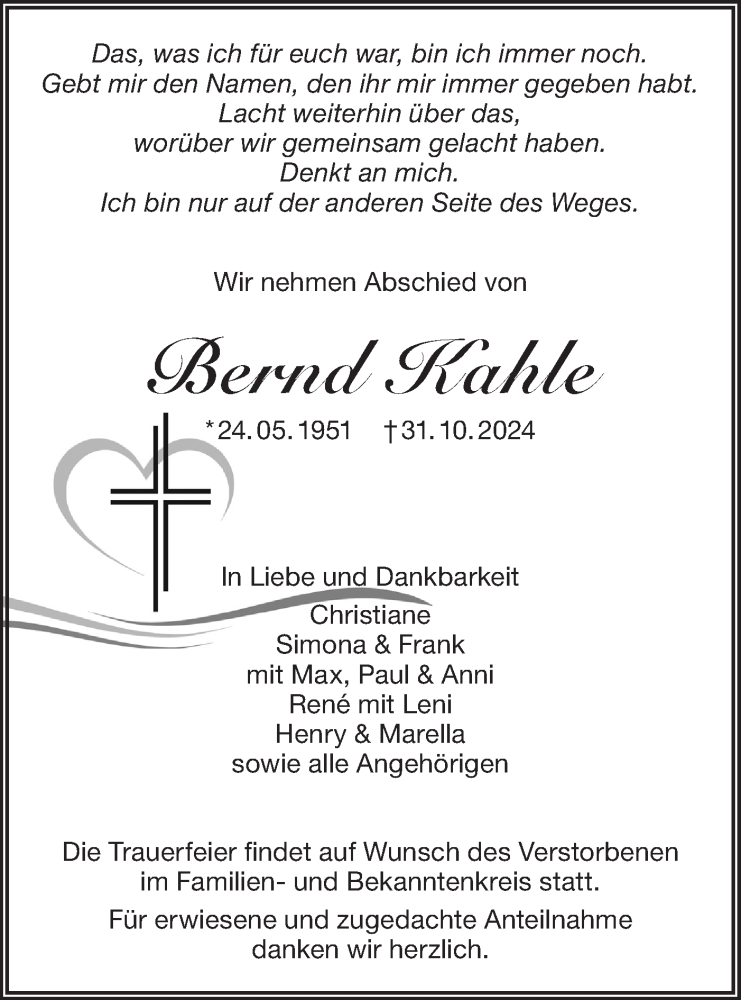 Das, was ich für euch war, bin ich immer noch.
Gebt mir den Namen, den ihr mir immer gegeben habt.
Lacht weiterhin über das,
worüber wir gemeinsam gelacht haben.
Denkt an mich.
Ich bin nur auf der anderen Seite des Weges.

Wir nehmen Abschied von

Bernd Kahle

*24.05.1951 †31.10.2024

In Liebe und Dankbarkeit
Christiane
Simona & Frank
mit Max, Paul & Anni
René mit Leni
Henry & Marella
sowie alle Angehörigen

Die Trauerfeier findet auf Wunsch des Verstorbenen im Familien- und Bekanntenkreis statt.

Für erwiesene und zugedachte Anteilnahme danken wir herzlich.